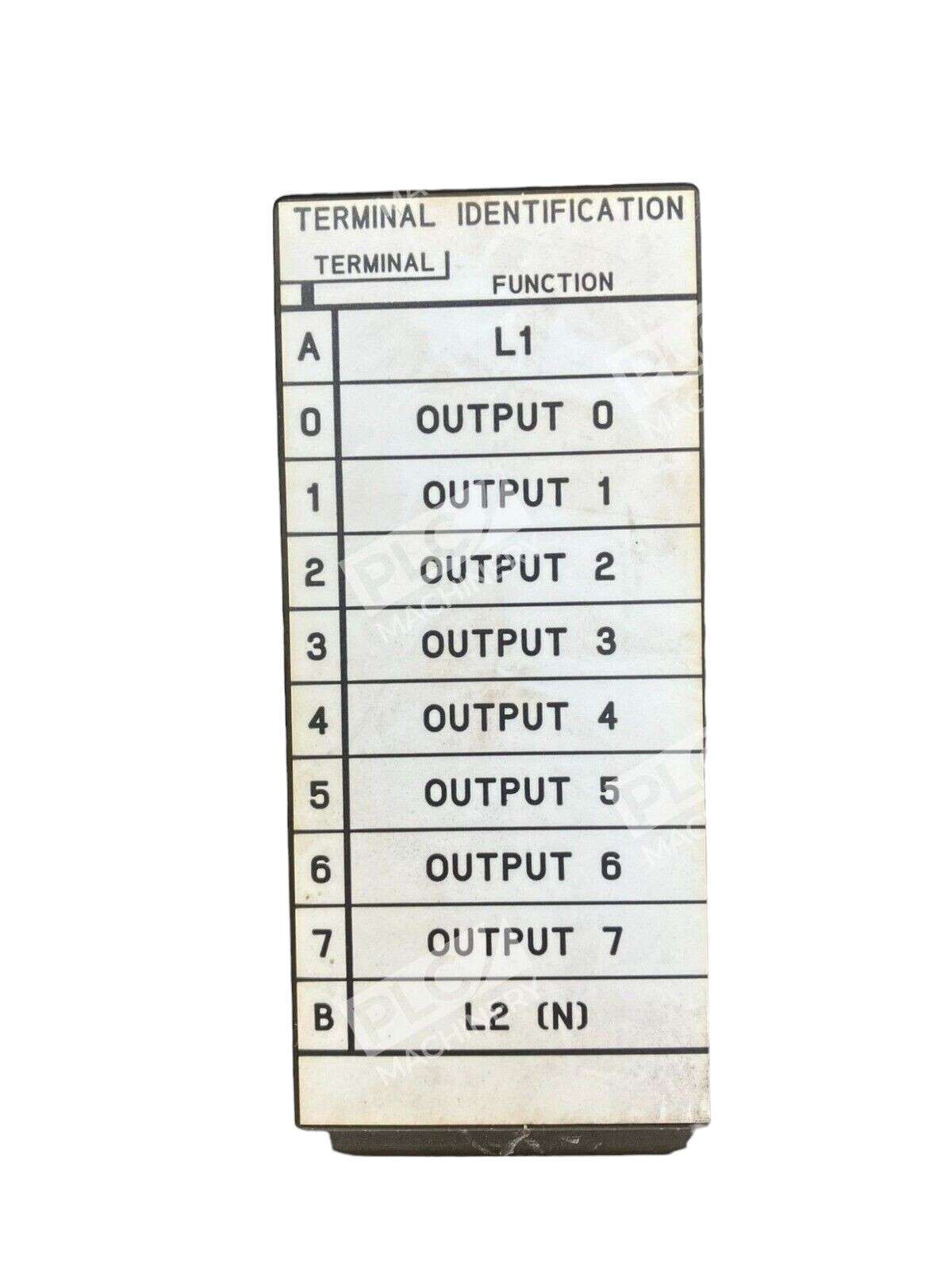 TERMINAL IDENTIFICATION

| TERMINAL | FUNCTION |
|---|---|
| A | L1 |
| 0 | OUTPUT 0 |
| 1 | OUTPUT 1 |
| 2 | OUTPUT 2 |
| 3 | OUTPUT 3 |
| 4 | OUTPUT 4 |
| 5 | OUTPUT 5 |
| 6 | OUTPUT 6 |
| 7 | OUTPUT 7 |
| B | L2 (N) |

PLC MACHINERY